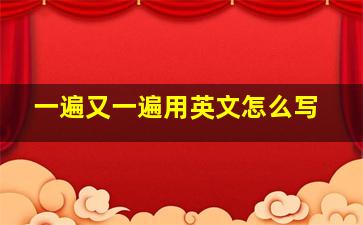 一遍又一遍用英文怎么写